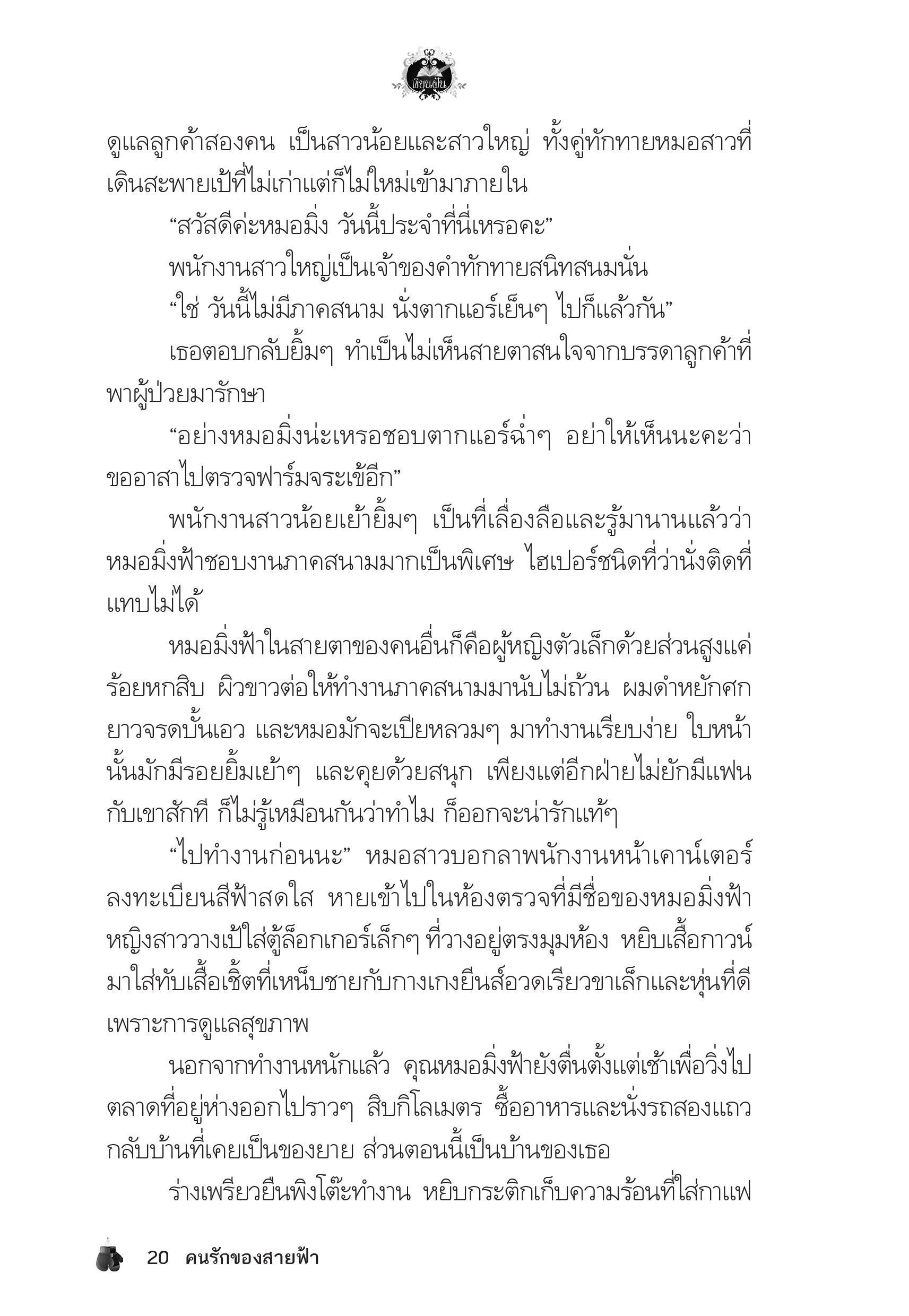 เขียนฝัน

ดูแลลูกค้าสองคน เป็นสาวน้อยและสาวใหญ่ ทั้งคู่ทักทายหมอสาวที่เดินสะพายเป้ที่ไม่เก่าแต่ก็ไม่ใหม่เข้ามาภายใน

“สวัสดีค่ะหมอมิ่ง วันนี้ประจำที่นี่เหรอคะ”

พนักงานสาวใหญ่เป็นเจ้าของคำทักทายสนิทสนมนั่น

“ใช่ วันนี้ไม่มีภาคสนาม นั่งตากแอร์เย็นๆ ไปก็แล้วกัน”

เธอตอบกลับยิ้มๆ ทำเป็นไม่เห็นสายตาสนใจจากบรรดาลูกค้าที่พาผู้ป่วยมารักษา

“อย่างหมอมิ่งน่ะเหรอชอบตากแอร์ฉ่ำๆ อย่าให้เห็นนะคะว่าขออาสาไปตรวจฟาร์มจระเข้อีก”

พนักงานสาวน้อยเย้ายิ้มๆ เป็นที่เลื่องลือและรู้มานานแล้วว่าหมอมิ่งฟ้าชอบงานภาคสนามมากเป็นพิเศษ ไฮเปอร์ชนิดที่ว่านั่งติดที่แทบไม่ได้

หมอมิ่งฟ้าในสายตาของคนอื่นก็คือผู้หญิงตัวเล็กด้วยส่วนสูงแค่ร้อยหกสิบ ผิวขาวต่อให้ทำงานภาคสนามมานับไม่ถ้วน ผมดำหยักศกยาวจรดบั้นเอว และหมอมักจะเปียหลวมๆ มาทำงานเรียบง่าย ใบหน้านั้นมักมีรอยยิ้มเย้าๆ และคุยด้วยสนุก เพียงแต่อีกฝ่ายไม่ยักมีแฟนกับเขาสักที ก็ไม่รู้เหมือนกันว่าทำไม ก็ออกจะน่ารักแท้ๆ

“ไปทำงานก่อนนะ” หมอสาวบอกลาพนักงานหน้าเคาน์เตอร์ลงทะเบียนสีฟ้าสดใส หายเข้าไปในห้องตรวจที่มีชื่อของหมอมิ่งฟ้า หญิงสาววางเป้ใส่ตู้ล็อกเกอร์เล็กๆ ที่วางอยู่ตรงมุมห้อง หยิบเสื้อกาวน์มาใส่ทับเสื้อเชิ้ตที่เหน็บชายกับกางเกงยีนส์อวดเรียวขาเล็กและหุ่นที่ดีเพราะการดูแลสุขภาพ

นอกจากทำงานหนักแล้ว คุณหมอมิ่งฟ้ายังตื่นตั้งแต่เช้าเพื่อวิ่งไปตลาดที่อยู่ห่างออกไปราวๆ สิบกิโลเมตร ซื้ออาหารและนั่งรถสองแถวกลับบ้านที่เคยเป็นของยาย ส่วนตอนนี้เป็นบ้านของเธอ

ร่างเพรียวยืนพิงโต๊ะทำงาน หยิบกระติกเก็บความร้อนที่ใส่กาแฟ

20 คนรักของสายฟ้า